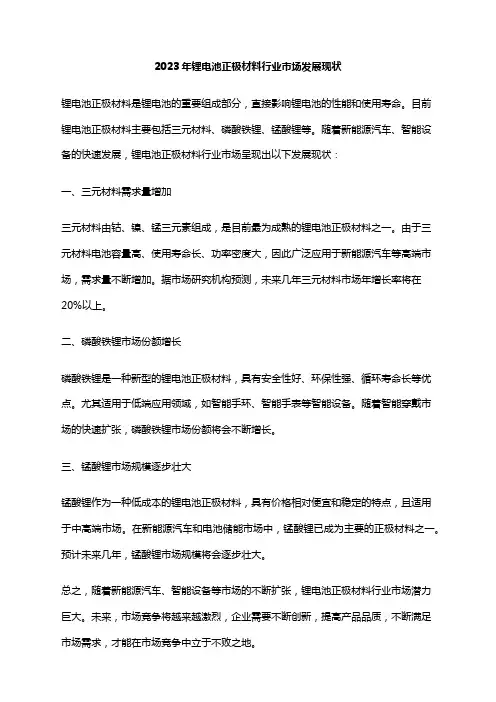 2023年锂电池正极材料行业市场发展现状

锂电池正极材料是锂电池的重要组成部分，直接影响锂电池的性能和使用寿命。目前锂电池正极材料主要包括三元材料、磷酸铁锂、锰酸锂等。随着新能源汽车、智能设备的快速发展，锂电池正极材料行业市场呈现出以下发展现状：

一、三元材料需求量增加

三元材料由钴、镍、锰三元素组成，是目前最为成熟的锂电池正极材料之一。由于三元材料电池容量高、使用寿命长、功率密度大，因此广泛应用于新能源汽车等高端市场，需求量不断增加。据市场研究机构预测，未来几年三元材料市场年增长率将在20%以上。

二、磷酸铁锂市场份额增长

磷酸铁锂是一种新型的锂电池正极材料，具有安全性好、环保性强、循环寿命长等优点。尤其适用于低端应用领域，如智能手环、智能手表等智能设备。随着智能穿戴市场的快速扩张，磷酸铁锂市场份额将会不断增长。

三、锰酸锂市场规模逐步壮大

锰酸锂作为一种低成本的锂电池正极材料，具有价格相对便宜和稳定的特点，且适用于中高端市场。在新能源汽车和电池储能市场中，锰酸锂已成为主要的正极材料之一。预计未来几年，锰酸锂市场规模将会逐步壮大。

总之，随着新能源汽车、智能设备等市场的不断扩张，锂电池正极材料行业市场潜力巨大。未来，市场竞争将越来越激烈，企业需要不断创新，提高产品品质，不断满足市场需求，才能在市场竞争中立于不败之地。